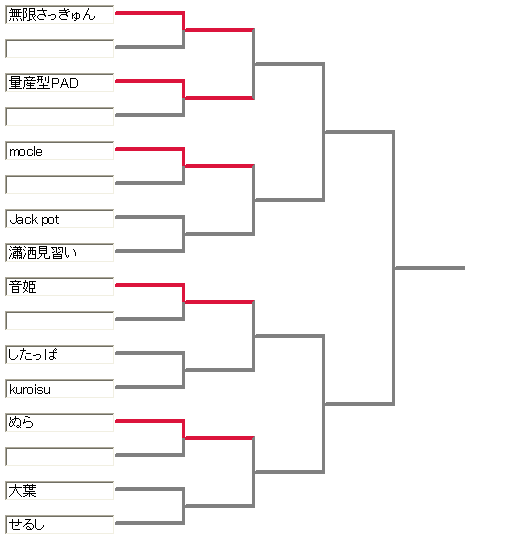 無限さっきゅん

量産型PAD

mocle

Jack pot

瀟洒見習い

音姫

したっぱ

kuroisu

ぬら

大葉

せるし